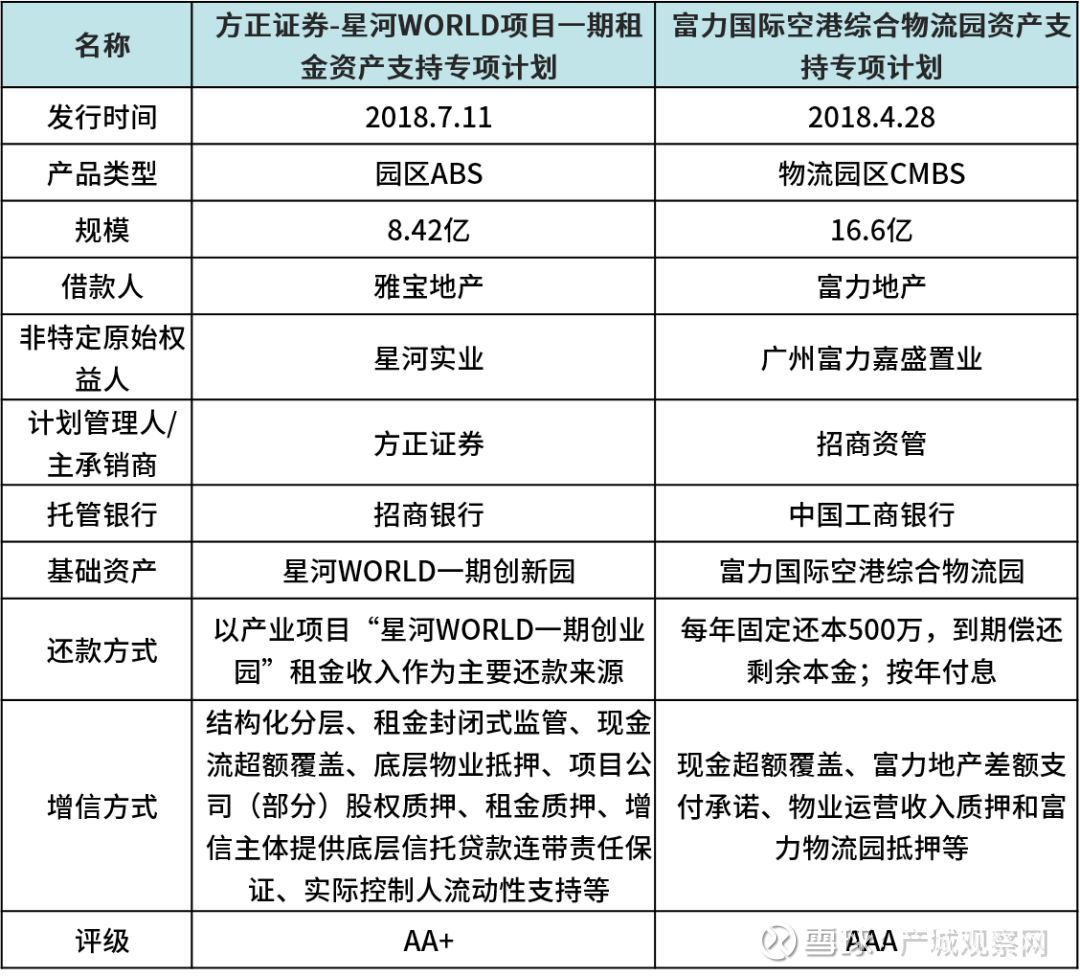 | 名称 | 方正证券-星河WORLD项目一期租金资产支持专项计划 | 富力国际空港综合物流园资产支持专项计划 |
|---|---|---|
| 发行时间 | 2018.7.11 | 2018.4.28 |
| 产品类型 | 园区ABS | 物流园区CMBS |
| 规模 | 8.42亿 | 16.6亿 |
| 借款人 | 雅宝地产 | 富力地产 |
| 非特定原始权益人 | 星河实业 | 广州富力嘉盛置业 |
| 计划管理人/主承销商 | 方正证券 | 招商资管 |
| 托管银行 | 招商银行 | 中国工商银行 |
| 基础资产 | 星河WORLD一期创新园 | 富力国际空港综合物流园 |
| 还款方式 | 以产业项目“星河WORLD一期创业园”租金收入作为主要还款来源 | 每年固定还本500万，到期偿还剩余本金；按年付息 |
| 增信方式 | 结构化分层、租金封闭式监管、现金流超额覆盖、底层物业抵押、项目公司（部分）股权质押、租金质押、增信主体提供底层信托贷款连带责任保证、实际控制人流动性支持等 | 现金超额覆盖、富力地产差额支付承诺、物业运营收入质押和富力物流园抵押等 |
| 评级 | AA+ | AAA |

雪球 产城观察网